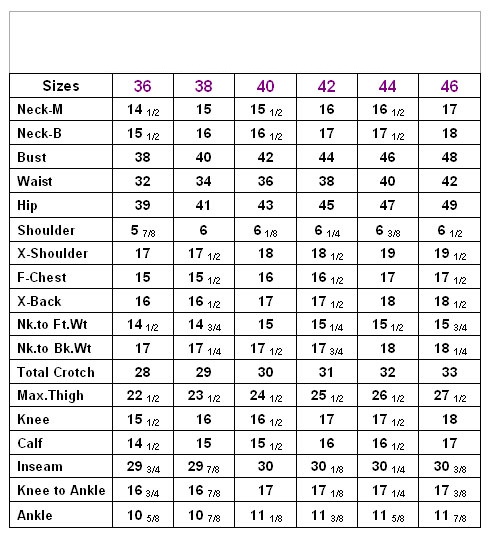 | Sizes | 36 | 38 | 40 | 42 | 44 | 46 |
|---|---|---|---|---|---|---|
| Neck-M | 14 1/2 | 15 | 15 1/2 | 16 | 16 1/2 | 17 |
| Neck-B | 15 1/2 | 16 | 16 1/2 | 17 | 17 1/2 | 18 |
| Bust | 38 | 40 | 42 | 44 | 46 | 48 |
| Waist | 32 | 34 | 36 | 38 | 40 | 42 |
| Hip | 39 | 41 | 43 | 45 | 47 | 49 |
| Shoulder | 5 7/8 | 6 | 6 1/8 | 6 1/4 | 6 3/8 | 6 1/2 |
| X-Shoulder | 17 | 17 1/2 | 18 | 18 1/2 | 19 | 19 1/2 |
| F-Chest | 15 | 15 1/2 | 16 | 16 1/2 | 17 | 17 1/2 |
| X-Back | 16 | 16 1/2 | 17 | 17 1/2 | 18 | 18 1/2 |
| Nk.to Ft.Wt | 14 1/2 | 14 3/4 | 15 | 15 1/4 | 15 1/2 | 15 3/4 |
| Nk.to Bk.Wt | 17 | 17 1/4 | 17 1/2 | 17 3/4 | 18 | 18 1/4 |
| Total Crotch | 28 | 29 | 30 | 31 | 32 | 33 |
| Max.Thigh | 22 1/2 | 23 1/2 | 24 1/2 | 25 1/2 | 26 1/2 | 27 1/2 |
| Knee | 15 1/2 | 16 | 16 1/2 | 17 | 17 1/2 | 18 |
| Calf | 14 1/2 | 15 | 15 1/2 | 16 | 16 1/2 | 17 |
| Inseam | 29 3/4 | 29 7/8 | 30 | 30 1/8 | 30 1/4 | 30 3/8 |
| Knee to Ankle | 16 3/4 | 16 7/8 | 17 | 17 1/8 | 17 1/4 | 17 3/8 |
| Ankle | 10 5/8 | 10 7/8 | 11 1/8 | 11 3/8 | 11 5/8 | 11 7/8 |